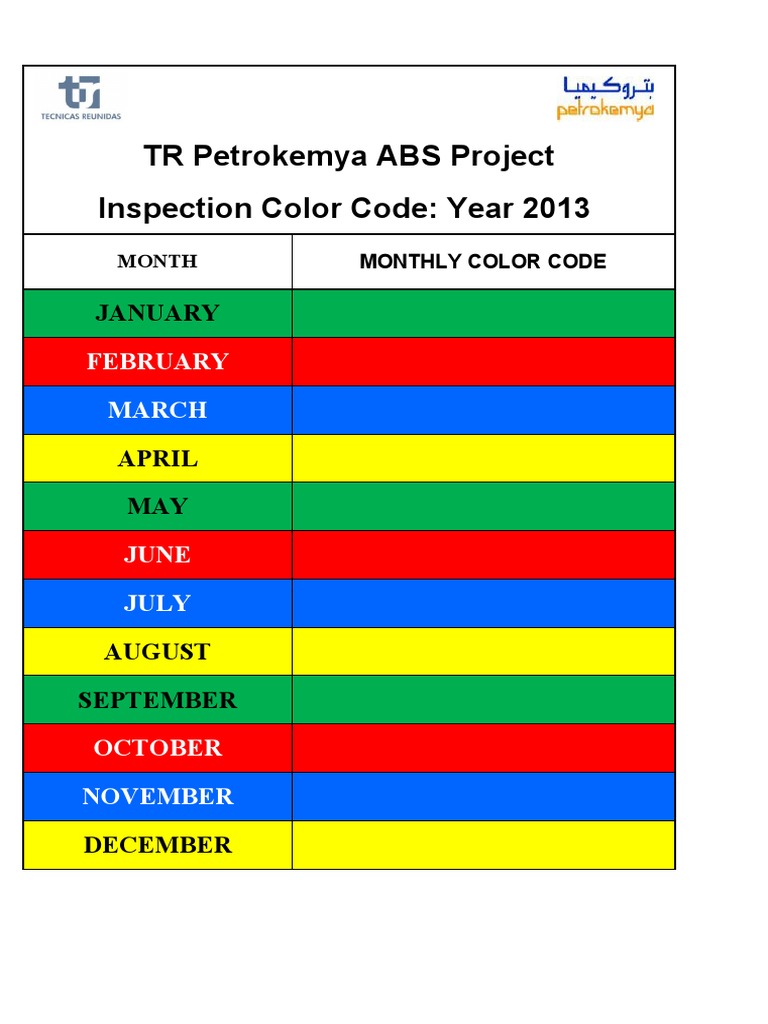 TECNICAS REUNIDAS

بتروكيميا
petrokemya

TR Petrokemya ABS Project

Inspection Color Code: Year 2013

| MONTH | MONTHLY COLOR CODE |
|---|---|
| JANUARY | |
| FEBRUARY | |
| MARCH | |
| APRIL | |
| MAY | |
| JUNE | |
| JULY | |
| AUGUST | |
| SEPTEMBER | |
| OCTOBER | |
| NOVEMBER | |
| DECEMBER | |